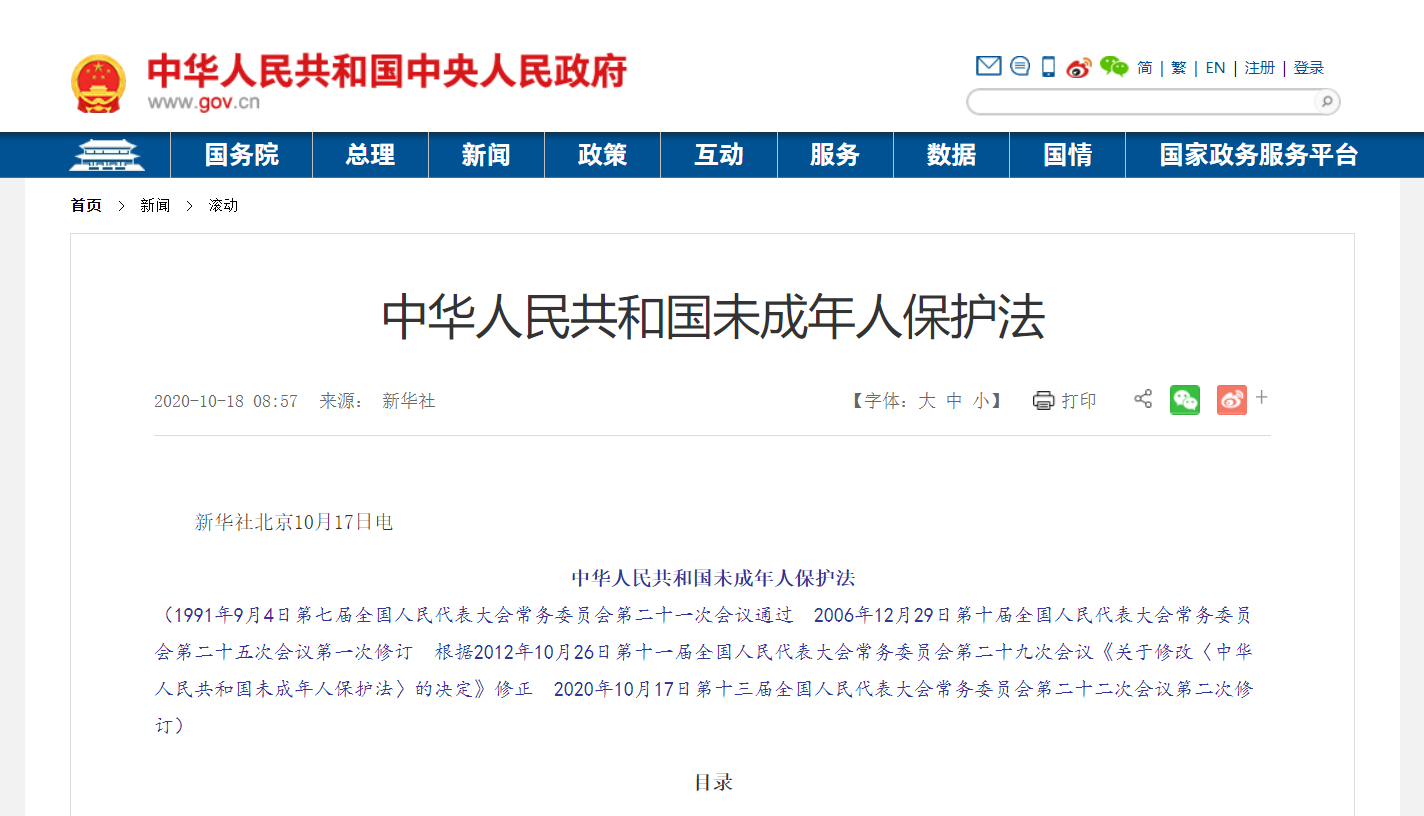 中华人民共和国中央人民政府
www.gov.cn

简 | 繁 | EN | 注册 | 登录

国务院 总理 新闻 政策 互动 服务 数据 国情 国家政务服务平台

首页 > 新闻 > 滚动

中华人民共和国未成年人保护法

2020-10-18 08:57 来源： 新华社

【字体：大 中 小】 打印 +

新华社北京10月17日电

中华人民共和国未成年人保护法

（1991年9月4日第七届全国人民代表大会常务委员会第二十一次会议通过 2006年12月29日第十届全国人民代表大会常务委员会第二十五次会议第一次修订 根据2012年10月26日第十一届全国人民代表大会常务委员会第二十九次会议《关于修改〈中华人民共和国未成年人保护法〉的决定》修正 2020年10月17日第十三届全国人民代表大会常务委员会第二十二次会议第二次修订）

目录